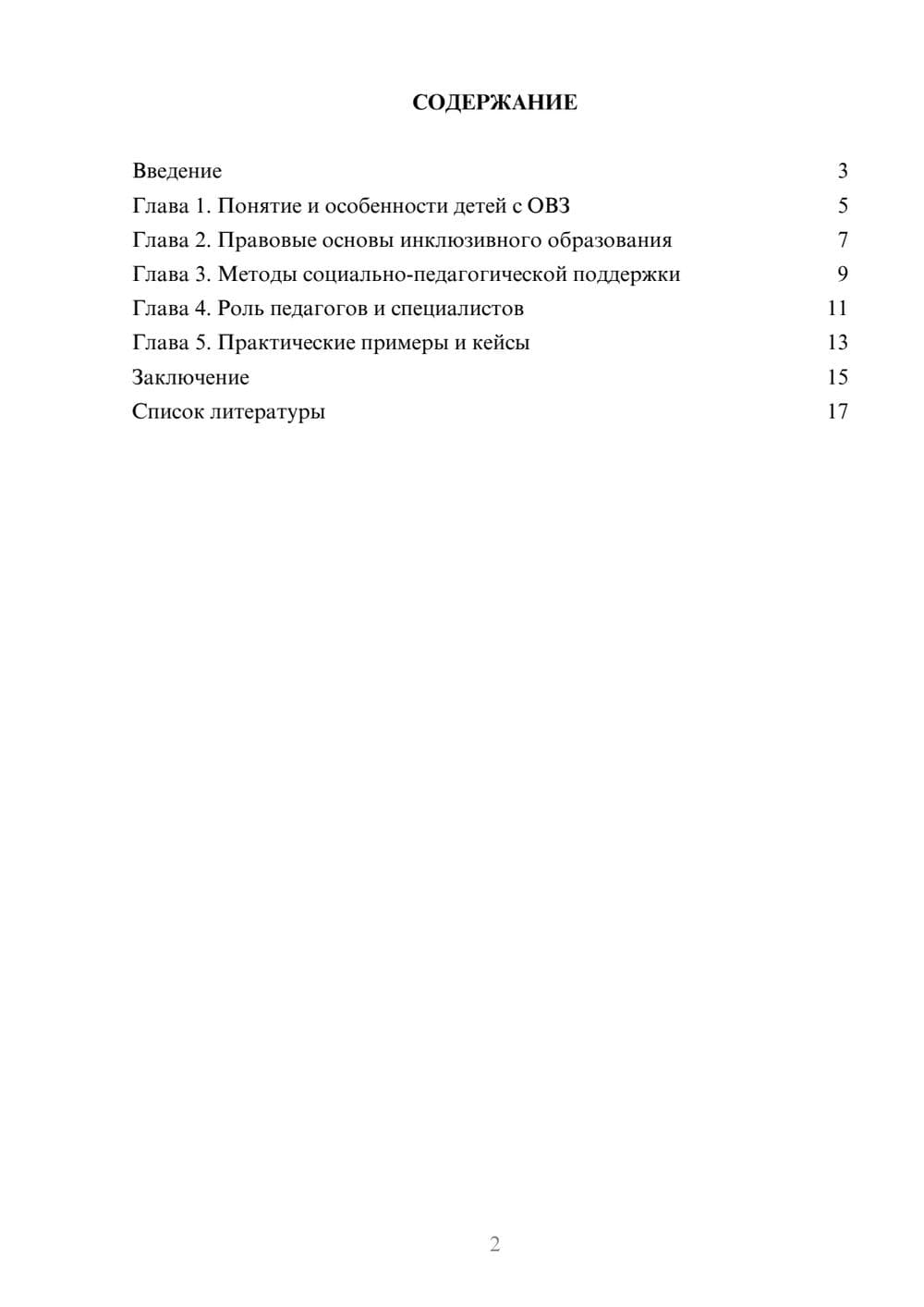 СОДЕРЖАНИЕ

Введение 3
Глава 1. Понятие и особенности детей с ОВЗ 5
Глава 2. Правовые основы инклюзивного образования 7
Глава 3. Методы социально-педагогической поддержки 9
Глава 4. Роль педагогов и специалистов 11
Глава 5. Практические примеры и кейсы 13
Заключение 15
Список литературы 17

2